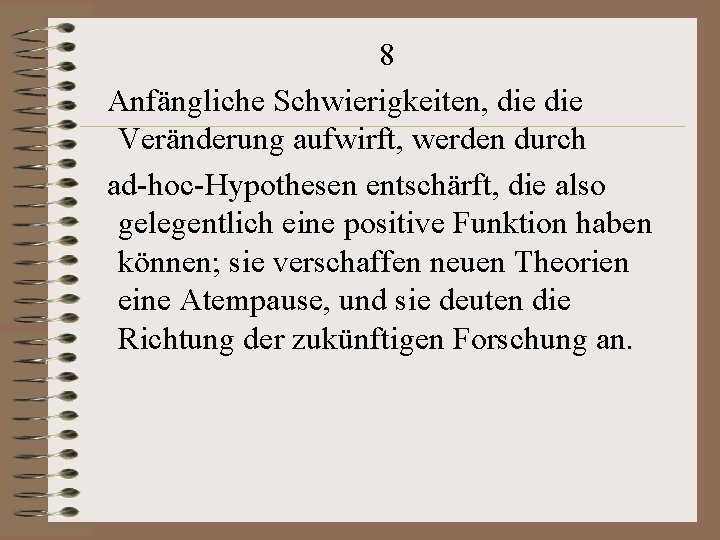 8

Anfängliche Schwierigkeiten, die die Veränderung aufwirft, werden durch

ad-hoc-Hypothesen entschärft, die also gelegentlich eine positive Funktion haben können; sie verschaffen neuen Theorien eine Atempause, und sie deuten die Richtung der zukünftigen Forschung an.